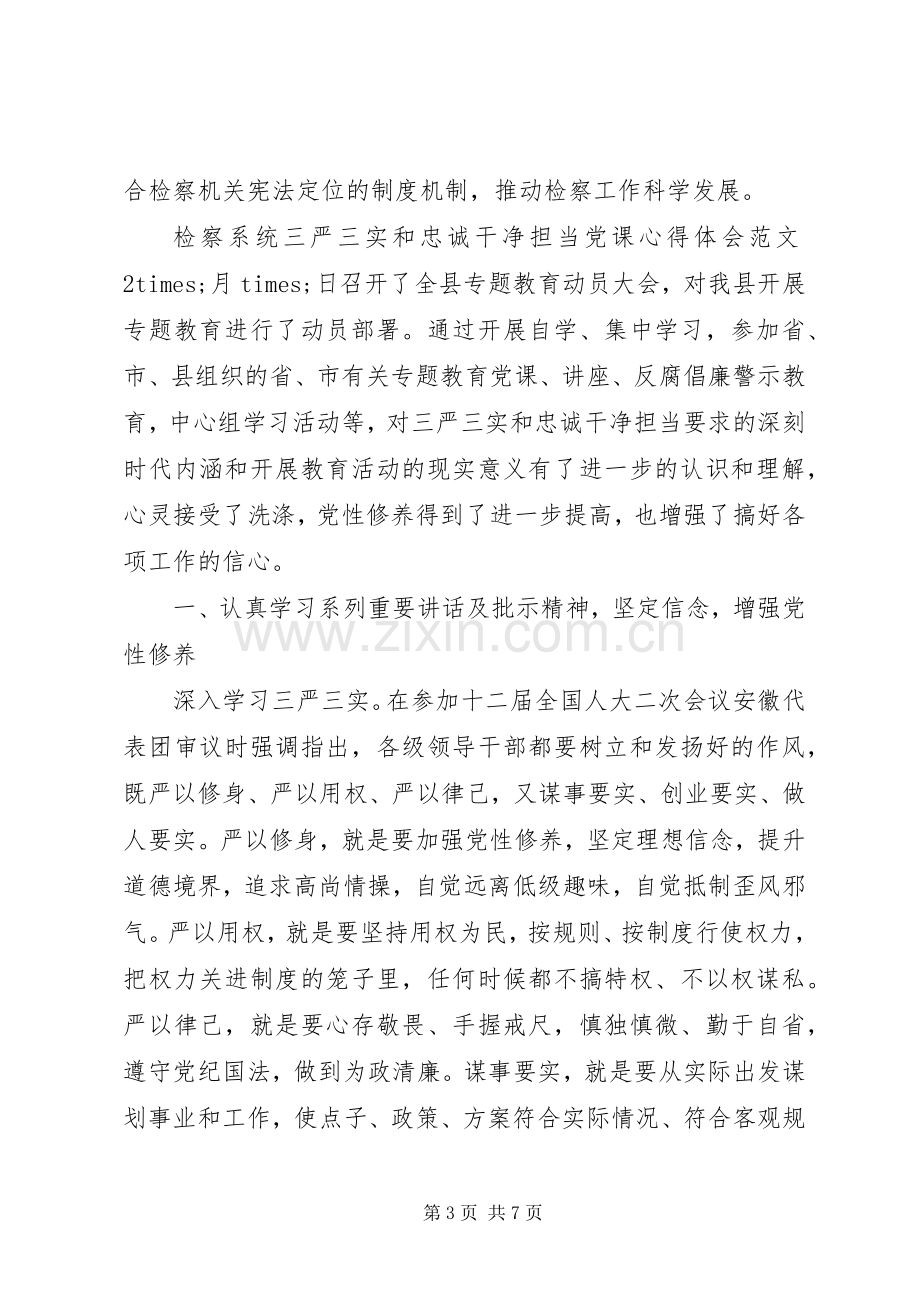 合检察机关宪法定位的制度机制，推动检察工作科学发展。

检察系统三严三实和忠诚干净担当党课心得体会范文2times;月times;日召开了全县专题教育动员大会，对我县开展专题教育进行了动员部署。通过开展自学、集中学习，参加省、市、县组织的省、市有关专题教育党课、讲座、反腐倡廉警示教育，中心组学习活动等，对三严三实和忠诚干净担当要求的深刻时代内涵和开展教育活动的现实意义有了进一步的认识和理解，心灵接受了洗涤，党性修养得到了进一步提高，也增强了搞好各项工作的信心。

一、认真学习系列重要讲话及批示精神，坚定信念，增强党性修养

深入学习三严三实。在参加十二届全国人大二次会议安徽代表团审议时强调指出，各级领导干部都要树立和发扬好的作风，既严以修身、严以用权、严以律己，又谋事要实、创业要实、做人要实。严以修身，就是要加强党性修养，坚定理想信念，提升道德境界，追求高尚情操，自觉远离低级趣味，自觉抵制歪风邪气。严以用权，就是要坚持用权为民，按规则、按制度行使权力，把权力关进制度的笼子里，任何时候都不搞特权、不以权谋私。严以律己，就是要心存敬畏、手握戒尺，慎独慎微、勤于自省，遵守党纪国法，做到为政清廉。谋事要实，就是要从实际出发谋划事业和工作，使点子、政策、方案符合实际情况、符合客观规

第3页 共7页

www.zixin.com.cn